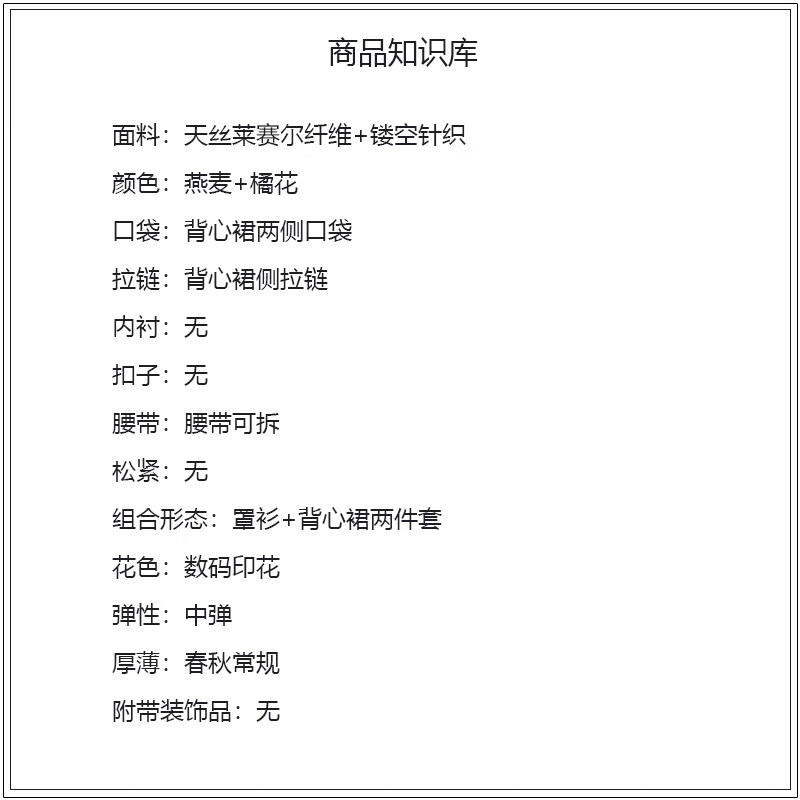 商品知识库

面料：天丝莱赛尔纤维+镂空针织

颜色：燕麦+橘花

口袋：背心裙两侧口袋

拉链：背心裙侧拉链

内衬：无

扣子：无

腰带：腰带可拆

松紧：无

组合形态：罩衫+背心裙两件套

花色：数码印花

弹性：中弹

厚薄：春秋常规

附带装饰品：无